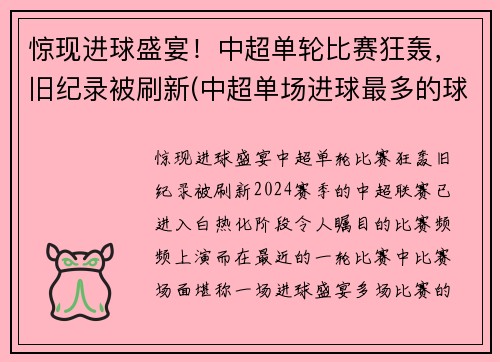 惊现进球盛宴！中超单轮比赛狂轰，旧纪录被刷新(中超单场进球最多的球

惊现进球盛宴中超单轮比赛狂轰旧纪录被刷新2024赛季的中超联赛已进入白热化阶段令人瞩目的比赛频频上演而在最近的一轮比赛中比赛场面堪称一场进球盛宴多场比赛的